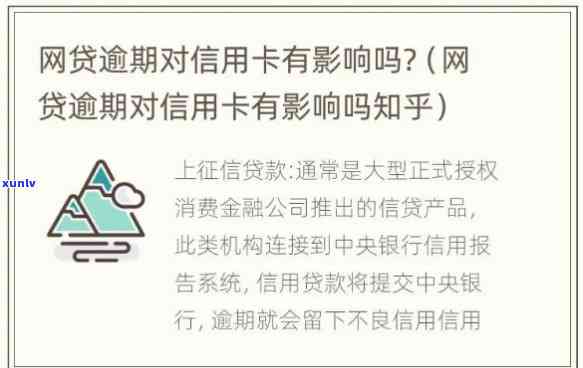 网贷逾期对信用卡有影响吗?(网贷逾期对信用卡有影响吗知乎)

xunlv

上征信贷款:通常是大型正式授权消费金融公司推出的信贷产品,此类机构连接到中央银行信用报告系统,信用贷款将提交中央银行,逾期就会留下不良信用信用